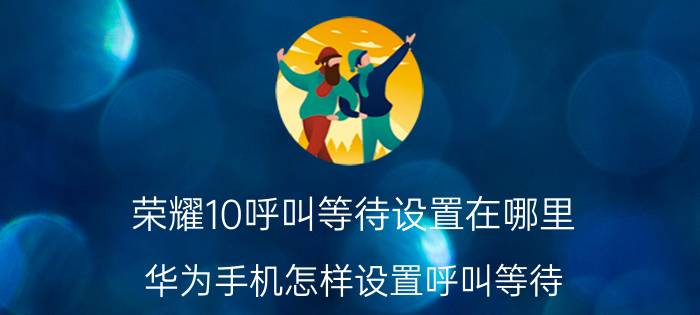 荣耀10呼叫等待设置在哪里

华为手机怎样设置呼叫等待